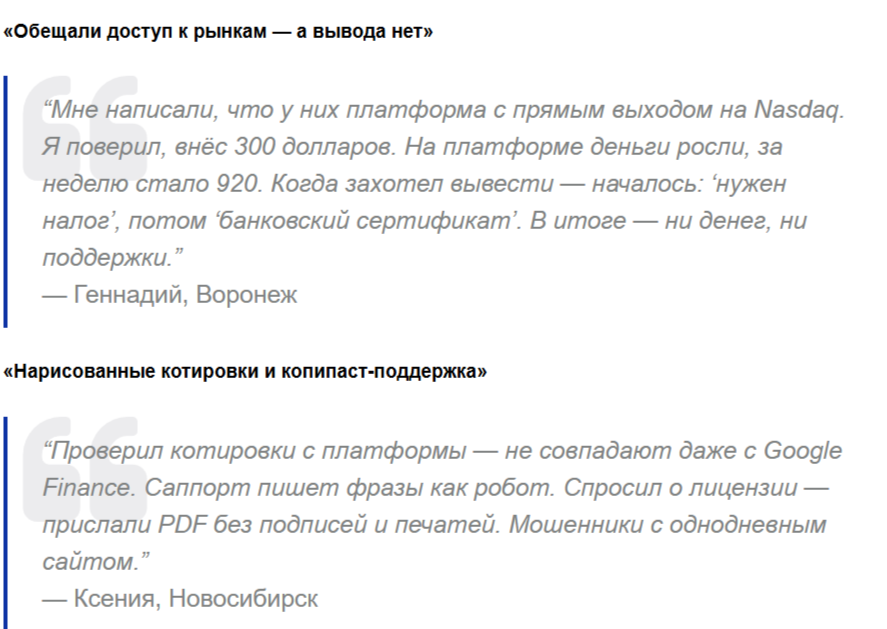 «Обещали доступ к рынкам — а вывода нет»

“Мне написали, что у них платформа с прямым выходом на Nasdaq. Я поверил, внёс 300 долларов. На платформе деньги росли, за неделю стало 920. Когда захотел вывести — началось: ‘нужен налог’, потом ‘банковский сертификат’. В итоге — ни денег, ни поддержки.”
— Геннадий, Воронеж

«Нарисованные котировки и копипаст-поддержка»

“Проверил котировки с платформы — не совпадают даже с Google Finance. Саппорт пишет фразы как робот. Спросил о лицензии — прислали PDF без подписей и печатей. Мошенники с однодневным сайтом.”
— Ксения, Новосибирск